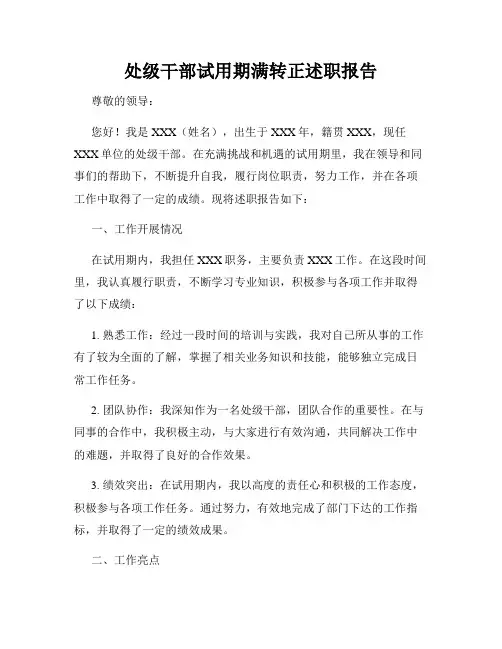 处级干部试用期满转正述职报告

尊敬的领导：

您好！我是 XXX（姓名），出生于 XXX 年，籍贯 XXX，现任 XXX 单位的处级干部。在充满挑战和机遇的试用期里，我在领导和同事们的帮助下，不断提升自我，履行岗位职责，努力工作，并在各项工作中取得了一定的成绩。现将述职报告如下：

一、工作开展情况

在试用期内，我担任 XXX 职务，主要负责 XXX 工作。在这段时间里，我认真履行职责，不断学习专业知识，积极参与各项工作并取得了以下成绩：

1. 熟悉工作：经过一段时间的培训与实践，我对自己所从事的工作有了较为全面的了解，掌握了相关业务知识和技能，能够独立完成日常工作任务。

2. 团队协作：我深知作为一名处级干部，团队合作的重要性。在与同事的合作中，我积极主动，与大家进行有效沟通，共同解决工作中的难题，并取得了良好的合作效果。

3. 绩效突出：在试用期内，我以高度的责任心和积极的工作态度，积极参与各项工作任务。通过努力，有效地完成了部门下达的工作指标，并取得了一定的绩效成果。

二、工作亮点